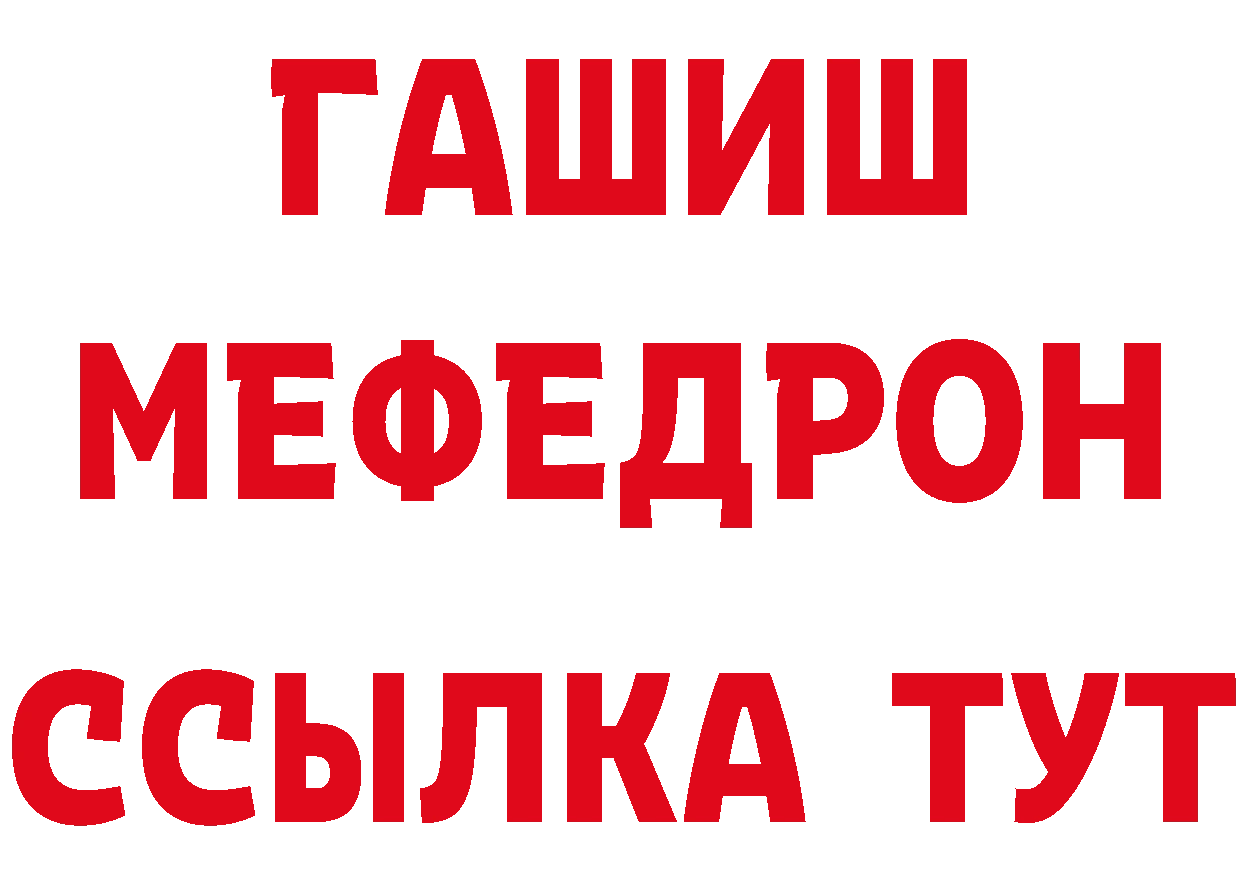 ГАШИШ
МЕФЕДРОН
ССЫЛКА ТУТ